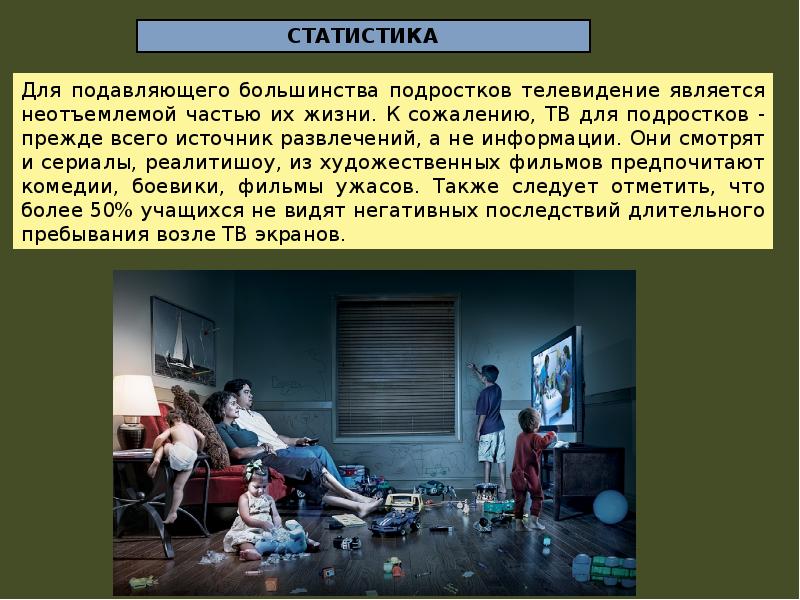 СТАТИСТИКА

Для подавляющего большинства подростков телевидение является неотъемлемой частью их жизни. К сожалению, ТВ для подростков - прежде всего источник развлечений, а не информации. Они смотрят и сериалы, реалитишоу, из художественных фильмов предпочитают комедии, боевики, фильмы ужасов. Также следует отметить, что более 50% учащихся не видят негативных последствий длительного пребывания возле ТВ экранов.